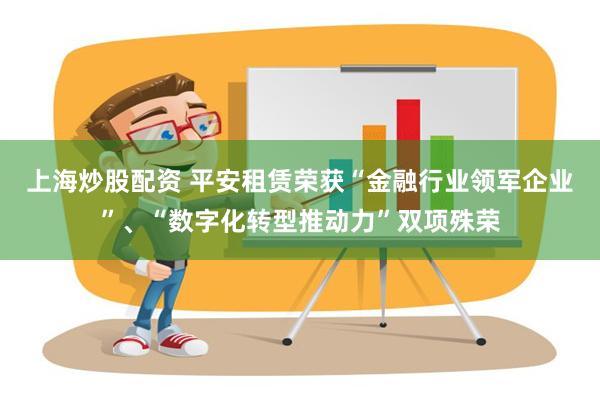 上海炒股配资 平安租赁荣获“金融行业领军企业”、“数字化转型推动力”双项殊荣